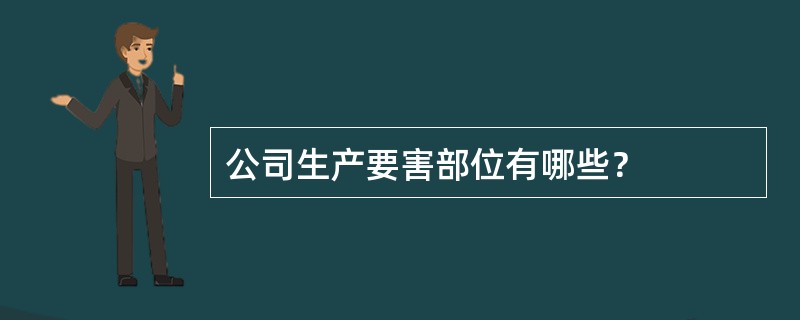 公司生产要害部位有哪些？